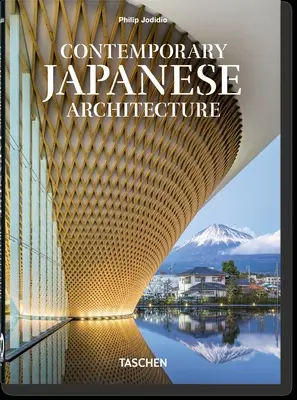 Philip Jodidio

CONTEMPORARY
JAPANESE
ARCHITECTURE

TASCHEN